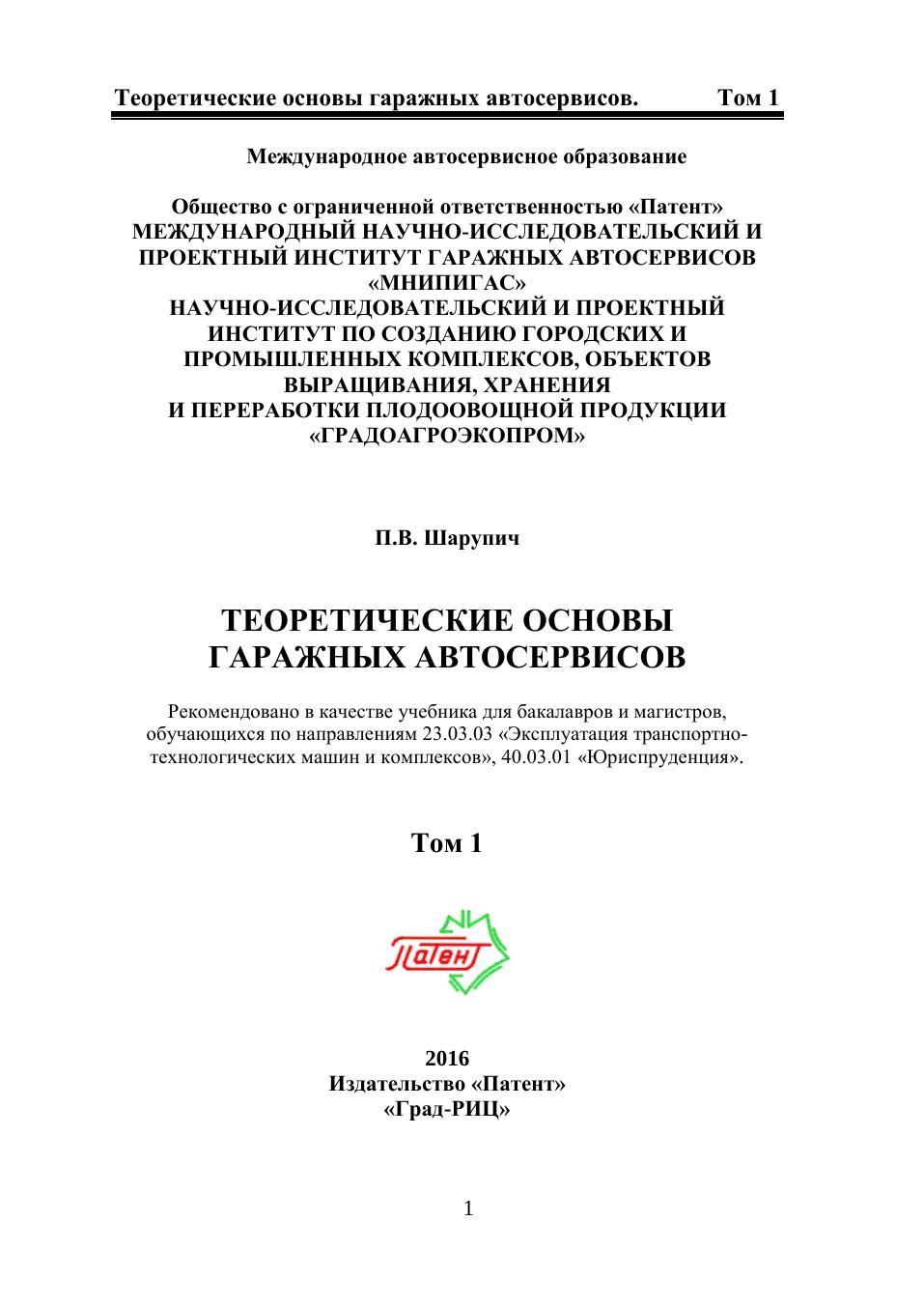 Теоретические основы гаражных автосервисов. Том 1

Международное автосервисное образование

Общество с ограниченной ответственностью «Патент»
МЕЖДУНАРОДНЫЙ НАУЧНО-ИССЛЕДОВАТЕЛЬСКИЙ И ПРОЕКТНЫЙ ИНСТИТУТ ГАРАЖНЫХ АВТОСЕРВИСОВ «МНИПИГАС»
НАУЧНО-ИССЛЕДОВАТЕЛЬСКИЙ И ПРОЕКТНЫЙ ИНСТИТУТ ПО СОЗДАНИЮ ГОРОДСКИХ И ПРОМЫШЛЕННЫХ КОМПЛЕКСОВ, ОБЪЕКТОВ ВЫРАЩИВАНИЯ, ХРАНЕНИЯ И ПЕРЕРАБОТКИ ПЛОДООВОЩНОЙ ПРОДУКЦИИ «ГРАДОАГРОЭКОПРОМ»

П.В. Шарупич

ТЕОРЕТИЧЕСКИЕ ОСНОВЫ ГАРАЖНЫХ АВТОСЕРВИСОВ

Рекомендовано в качестве учебника для бакалавров и магистров, обучающихся по направлениям 23.03.03 «Эксплуатация транспортно-технологических машин и комплексов», 40.03.01 «Юриспруденция».

Том 1

Патент

2016
Издательство «Патент»
«Град-РИЦ»

1